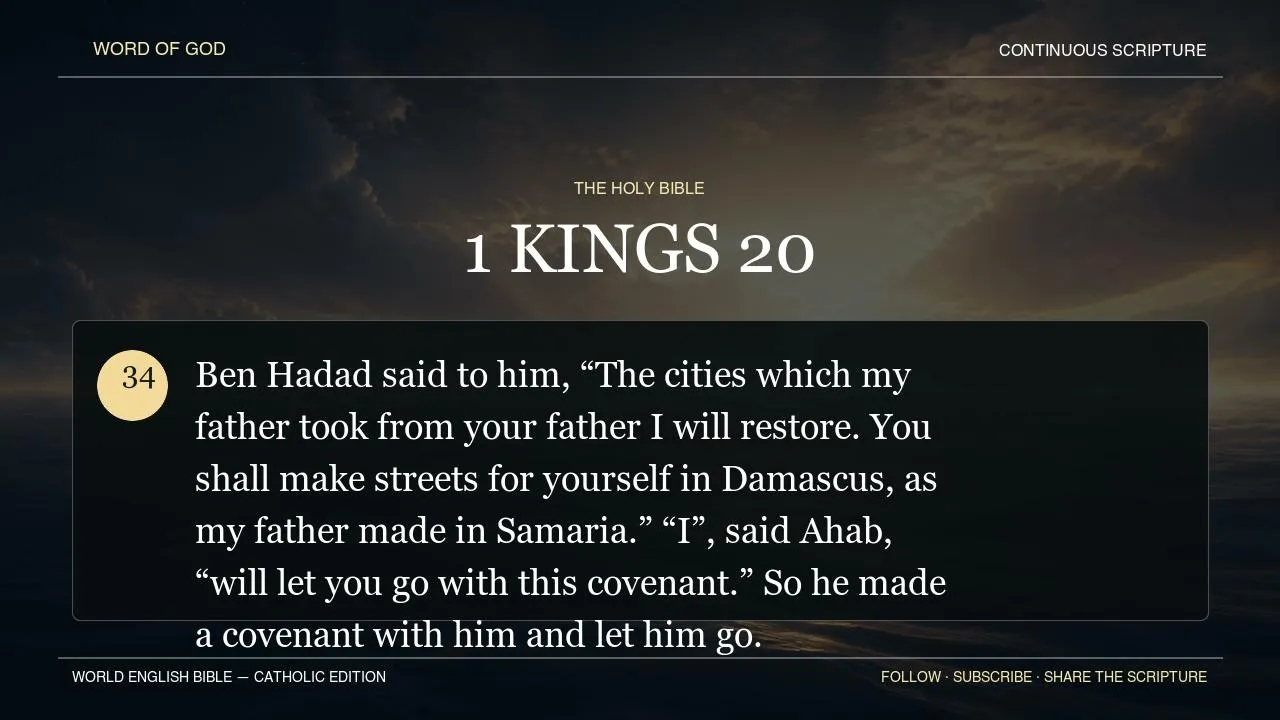 WORD OF GOD

CONTINUOUS SCRIPTURE

THE HOLY BIBLE

1 KINGS 20

34

Ben Hadad said to him, "The cities which my father took from your father I will restore. You shall make streets for yourself in Damascus, as my father made in Samaria." "I", said Ahab, "will let you go with this covenant." So he made a covenant with him and let him go.

WORLD ENGLISH BIBLE — CATHOLIC EDITION

FOLLOW · SUBSCRIBE · SHARE THE SCRIPTURE